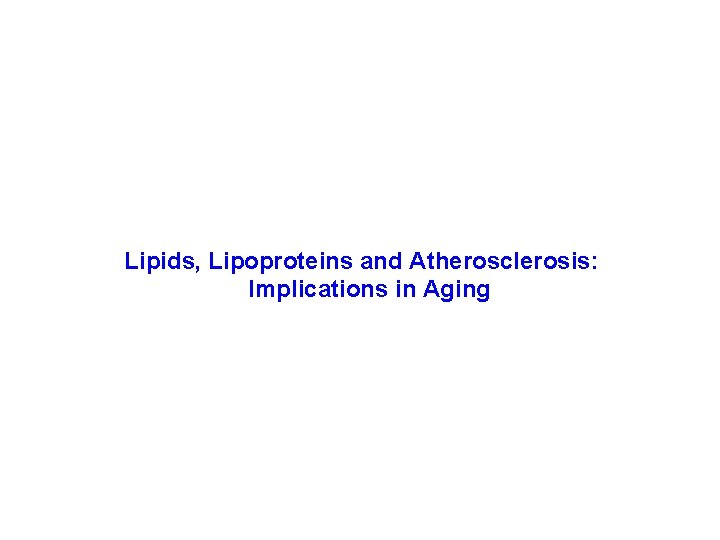 Lipids, Lipoproteins and Atherosclerosis: Implications in Aging